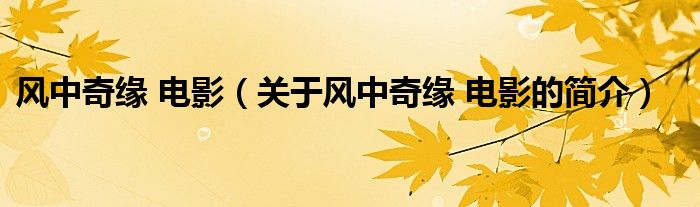 风中奇缘 电影（关于风中奇缘 电影的简介）